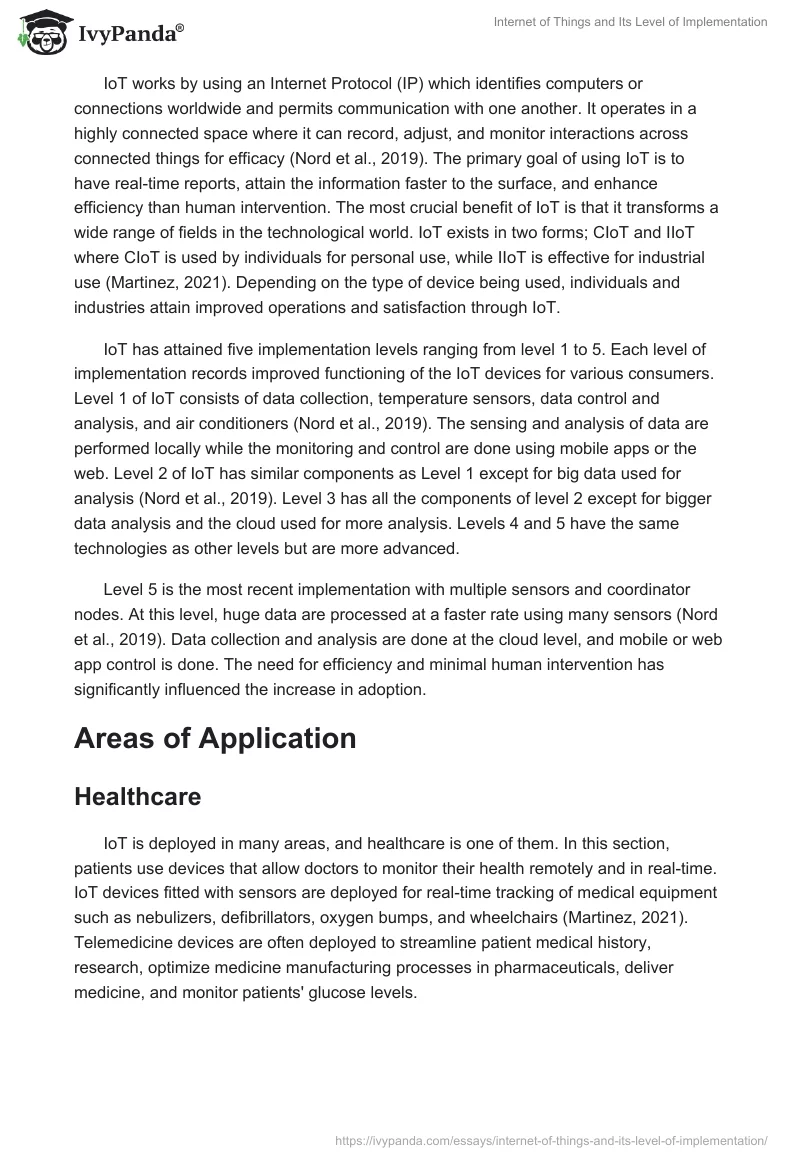 IvyPanda®

Internet of Things and Its Level of Implementation

IoT works by using an Internet Protocol (IP) which identifies computers or connections worldwide and permits communication with one another. It operates in a highly connected space where it can record, adjust, and monitor interactions across connected things for efficacy (Nord et al., 2019). The primary goal of using IoT is to have real-time reports, attain the information faster to the surface, and enhance efficiency than human intervention. The most crucial benefit of IoT is that it transforms a wide range of fields in the technological world. IoT exists in two forms; CIoT and IIoT where CIoT is used by individuals for personal use, while IIoT is effective for industrial use (Martinez, 2021). Depending on the type of device being used, individuals and industries attain improved operations and satisfaction through IoT.

IoT has attained five implementation levels ranging from level 1 to 5. Each level of implementation records improved functioning of the IoT devices for various consumers. Level 1 of IoT consists of data collection, temperature sensors, data control and analysis, and air conditioners (Nord et al., 2019). The sensing and analysis of data are performed locally while the monitoring and control are done using mobile apps or the web. Level 2 of IoT has similar components as Level 1 except for big data used for analysis (Nord et al., 2019). Level 3 has all the components of level 2 except for bigger data analysis and the cloud used for more analysis. Levels 4 and 5 have the same technologies as other levels but are more advanced.

Level 5 is the most recent implementation with multiple sensors and coordinator nodes. At this level, huge data are processed at a faster rate using many sensors (Nord et al., 2019). Data collection and analysis are done at the cloud level, and mobile or web app control is done. The need for efficiency and minimal human intervention has significantly influenced the increase in adoption.

Areas of Application

Healthcare

IoT is deployed in many areas, and healthcare is one of them. In this section, patients use devices that allow doctors to monitor their health remotely and in real-time. IoT devices fitted with sensors are deployed for real-time tracking of medical equipment such as nebulizers, defibrillators, oxygen bumps, and wheelchairs (Martinez, 2021). Telemedicine devices are often deployed to streamline patient medical history, research, optimize medicine manufacturing processes in pharmaceuticals, deliver medicine, and monitor patients' glucose levels.

https://ivypanda.com/essays/internet-of-things-and-its-level-of-implementation/